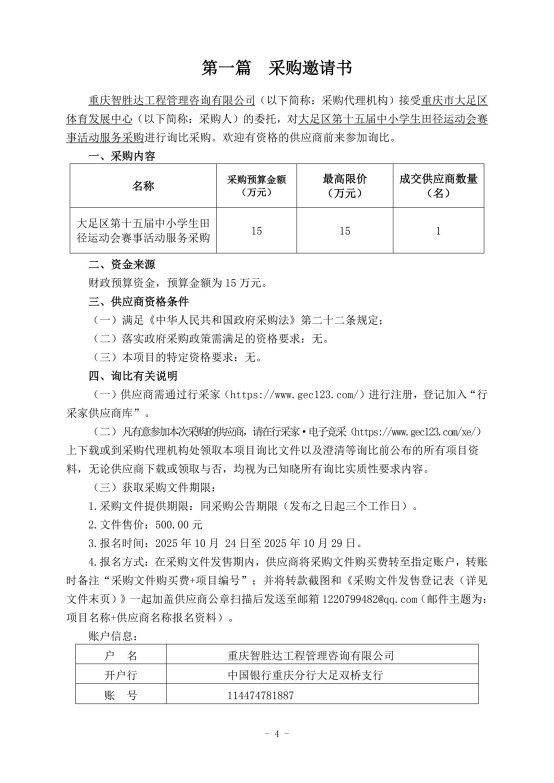 第一篇　采购邀请书

重庆智胜达工程管理咨询有限公司（以下简称：采购代理机构）接受重庆市大足区体育发展中心（以下简称：采购人）的委托，对大足区第十五届中小学生田径运动会赛事活动服务采购进行询比采购。欢迎有资格的供应商前来参加询比。

一、采购内容

| 名称 | 采购预算金额（万元） | 最高限价（万元） | 成交供应商数量（名） |
|---|---|---|---|
| 大足区第十五届中小学生田径运动会赛事活动服务采购 | 15 | 15 | 1 |

二、资金来源

财政预算资金，预算金额为 15 万元。

三、供应商资格条件

（一）满足《中华人民共和国政府采购法》第二十二条规定；

（二）落实政府采购政策需满足的资格要求：无。

（三）本项目的特定资格要求：无。

四、询比有关说明

（一）供应商需通过行采家（https://www.gec123.com/）进行注册，登记加入“行采家供应商库”。

（二）凡有意参加本次采购的供应商，请在行采家·电子竞采（https://www.gec123.com/xe/）上下载或到采购代理机构处领取本项目询比文件以及澄清等询比前公布的所有项目资料，无论供应商下载或领取与否，均视为已知晓所有询比实质性要求内容。

（三）获取采购文件期限：

1.采购文件提供期限：同采购公告期限（发布之日起三个工作日）。

2.文件售价：500.00 元

3.报名时间：2025 年 10 月 24 日至 2025 年 10 月 29 日。

4.报名方式：在采购文件发售期内，供应商将采购文件购买费转至指定账户，转账时备注“采购文件购买费+项目编号”；并将转款截图和《采购文件发售登记表（详见文件末页）》一起加盖供应商公章扫描后发送至邮箱 1220799482@qq.com（邮件主题为：项目名称+供应商名称报名资料）。

账户信息：

| 户　名 | 重庆智胜达工程管理咨询有限公司 |
|---|---|
| 开户行 | 中国银行重庆分行大足双桥支行 |
| 账　号 | 114474781887 |

- 4 -